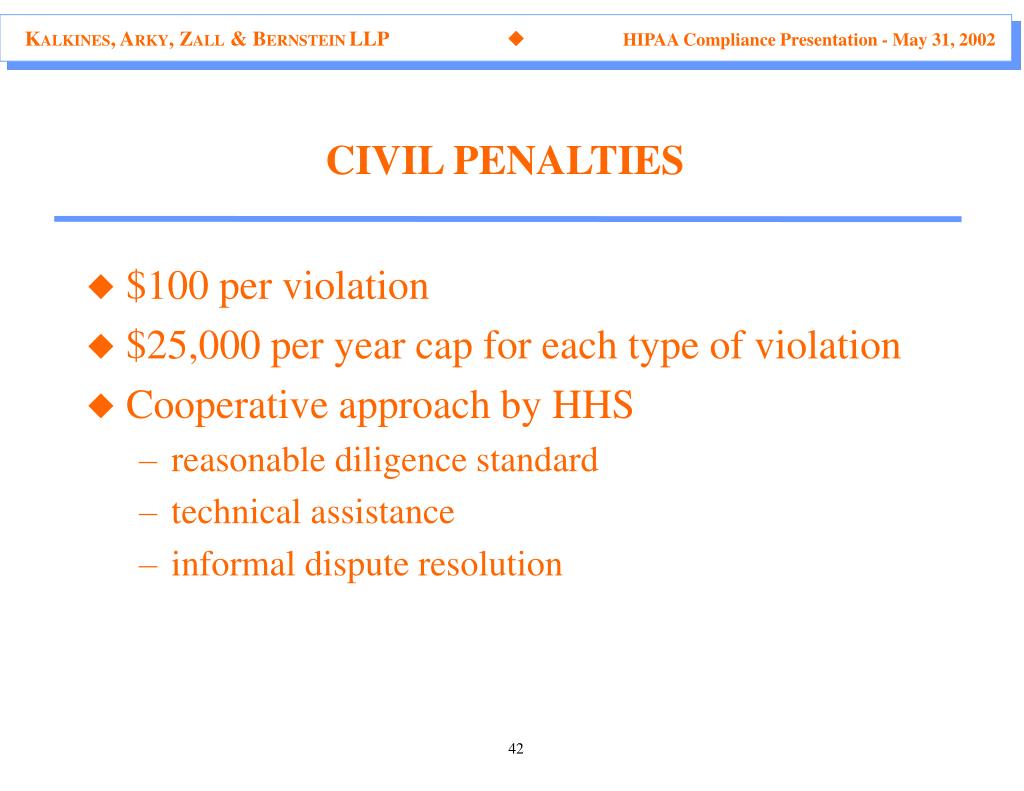 KALKINES, ARKY, ZALL & BERNSTEIN LLP ◆ HIPAA Compliance Presentation - May 31, 2002

CIVIL PENALTIES

◆ \$100 per violation
◆ \$25,000 per year cap for each type of violation
◆ Cooperative approach by HHS
– reasonable diligence standard
– technical assistance
– informal dispute resolution

42